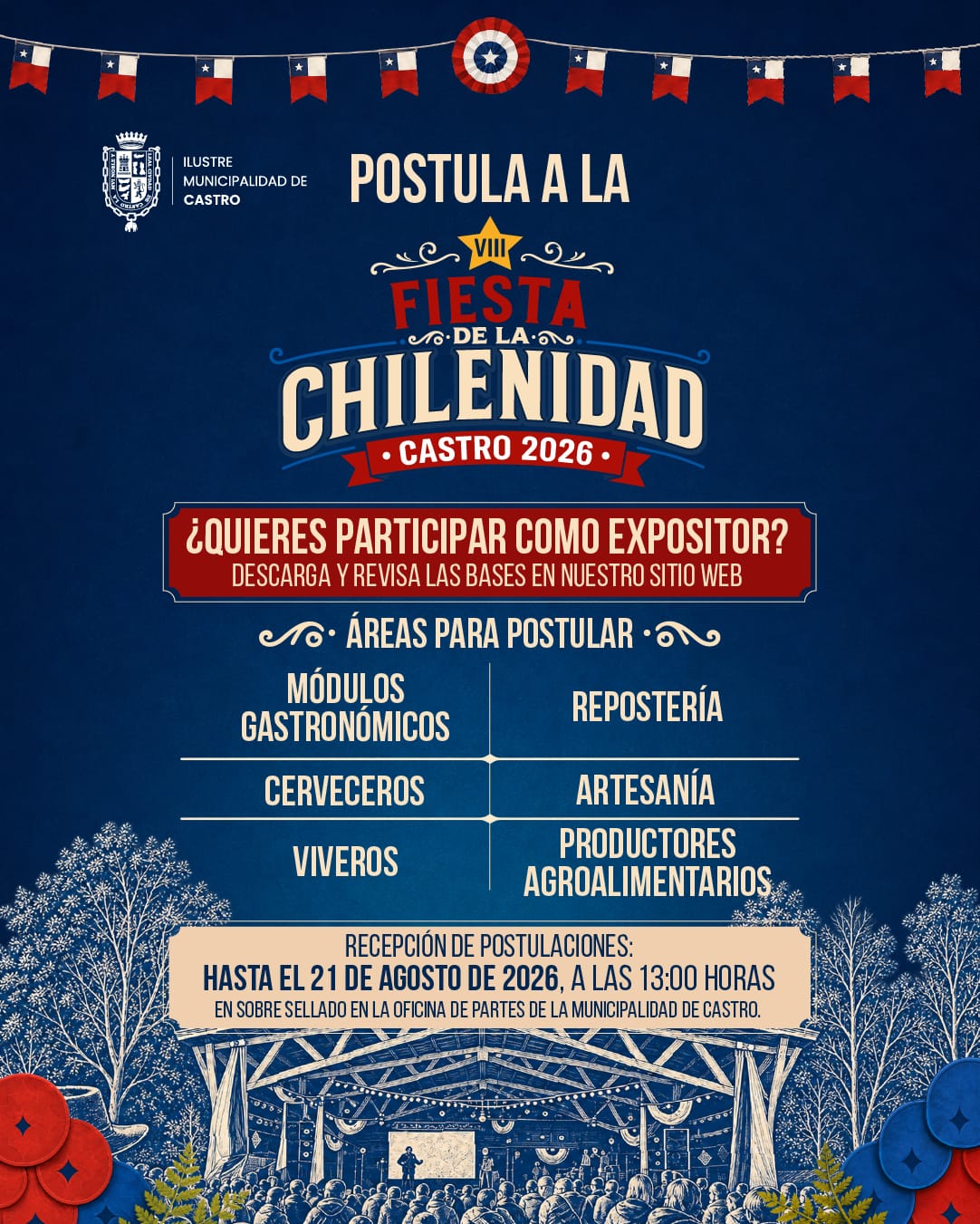 ILUSTRE MUNICIPALIDAD DE CASTRO

POSTULA A LA

VIII
FIESTA
DE LA
CHILENIDAD
• CASTRO 2026 •

¿QUIERES PARTICIPAR COMO EXPOSITOR?
DESCARGA Y REVISA LAS BASES EN NUESTRO SITIO WEB

ÁREAS PARA POSTULAR

| MÓDULOS GASTRONÓMICOS | REPOSTERÍA |
|---|---|
| CERVECEROS | ARTESANÍA |
| VIVEROS | PRODUCTORES AGROALIMENTARIOS |

RECEPCIÓN DE POSTULACIONES:
HASTA EL 21 DE AGOSTO DE 2026, A LAS 13:00 HORAS
EN SOBRE SELLADO EN LA OFICINA DE PARTES DE LA MUNICIPALIDAD DE CASTRO.